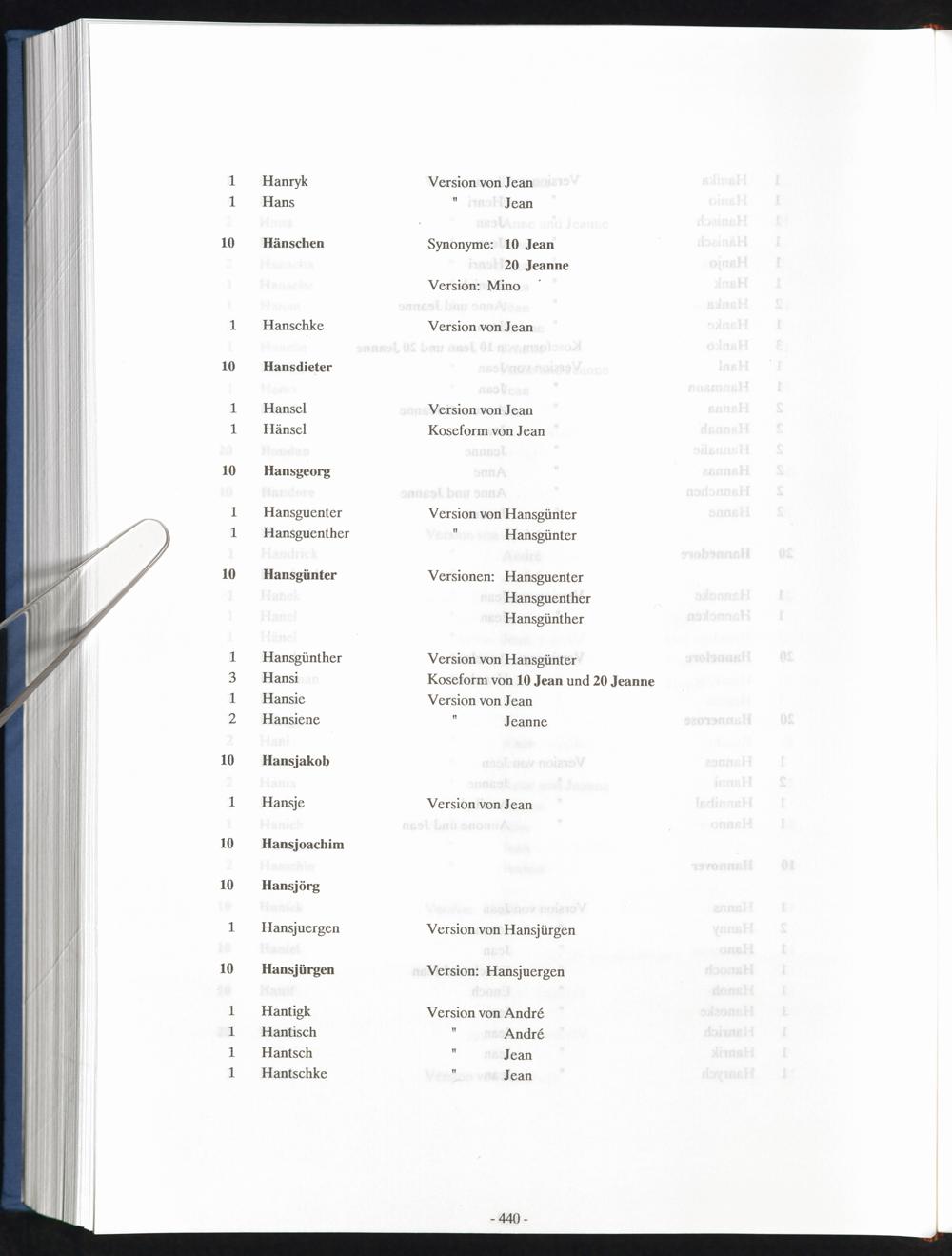 | | | |
|---|---|---|
| 1 | Hanryk | Version von Jean |
| 1 | Hans | " Jean |
| 10 | **Hänschen** | Synonyme: **10 Jean** |
| | | **20 Jeanne** |
| | | Version: Mino |
| 1 | Hanschke | Version von Jean |
| 10 | **Hansdieter** | |
| 1 | Hansel | Version von Jean |
| 1 | Hänsel | Koseform von Jean |
| 10 | **Hansgeorg** | |
| 1 | Hansguenter | Version von Hansgünter |
| 1 | Hansguenther | " Hansgünter |
| 10 | **Hansgünter** | Versionen: Hansguenter |
| | | Hansguenther |
| | | Hansgünther |
| 1 | Hansgünther | Version von Hansgünter |
| 3 | Hansi | Koseform von **10 Jean** und **20 Jeanne** |
| 1 | Hansie | Version von Jean |
| 2 | Hansiene | " Jeanne |
| 10 | **Hansjakob** | |
| 1 | Hansje | Version von Jean |
| 10 | **Hansjoachim** | |
| 10 | **Hansjörg** | |
| 1 | Hansjuergen | Version von Hansjürgen |
| 10 | **Hansjürgen** | Version: Hansjuergen |
| 1 | Hantigk | Version von André |
| 1 | Hantisch | " André |
| 1 | Hantsch | " Jean |
| 1 | Hantschke | " Jean |

- 440 -